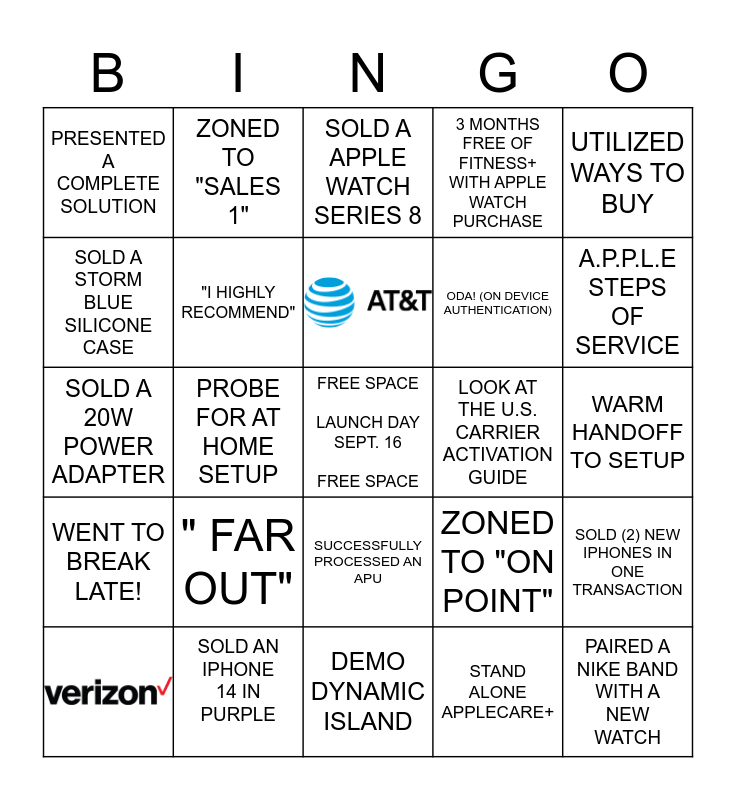 | B | I | N | G | O |
|---|---|---|---|---|
| PRESENTED A COMPLETE SOLUTION | ZONED TO "SALES 1" | SOLD A APPLE WATCH SERIES 8 | 3 MONTHS FREE OF FITNESS+ WITH APPLE WATCH PURCHASE | UTILIZED WAYS TO BUY |
| SOLD A STORM BLUE SILICONE CASE | "I HIGHLY RECOMMEND" | AT&T | ODA! (ON DEVICE AUTHENTICATION) | A.P.P.L.E STEPS OF SERVICE |
| SOLD A 20W POWER ADAPTER | PROBE FOR AT HOME SETUP | FREE SPACE LAUNCH DAY SEPT. 16 FREE SPACE | LOOK AT THE U.S. CARRIER ACTIVATION GUIDE | WARM HANDOFF TO SETUP |
| WENT TO BREAK LATE! | " FAR OUT" | SUCCESSFULLY PROCESSED AN APU | ZONED TO "ON POINT" | SOLD (2) NEW IPHONES IN ONE TRANSACTION |
| verizon | SOLD AN IPHONE 14 IN PURPLE | DEMO DYNAMIC ISLAND | STAND ALONE APPLECARE+ | PAIRED A NIKE BAND WITH A NEW WATCH |